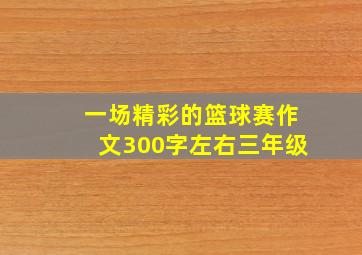 一场精彩的篮球赛作文300字左右三年级